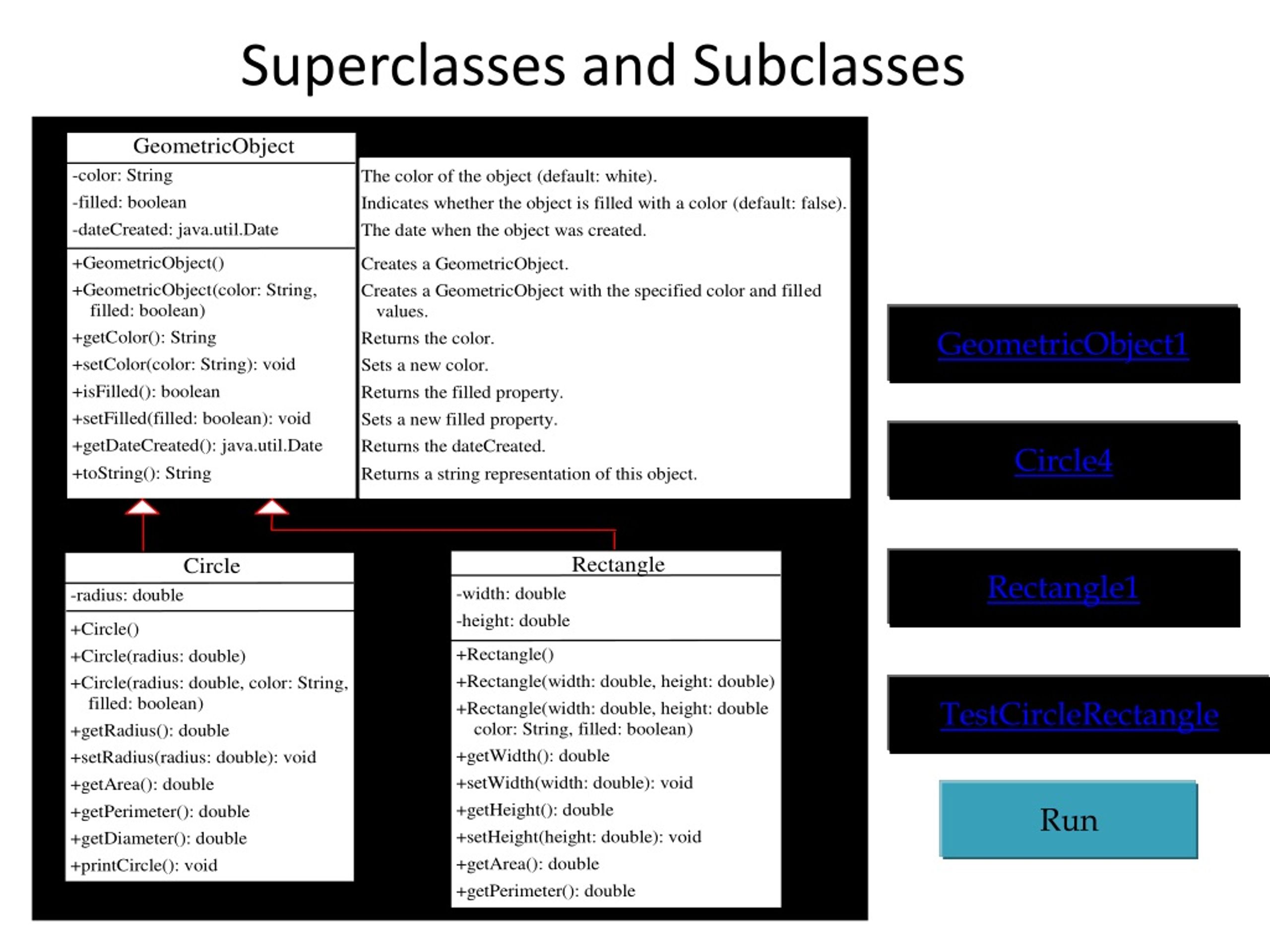 Superclasses and Subclasses

GeometricObject

-color: String
-filled: boolean
-dateCreated: java.util.Date

+GeometricObject()
+GeometricObject(color: String, filled: boolean)
+getColor(): String
+setColor(color: String): void
+isFilled(): boolean
+setFilled(filled: boolean): void
+getDateCreated(): java.util.Date
+toString(): String

The color of the object (default: white).
Indicates whether the object is filled with a color (default: false).
The date when the object was created.
Creates a GeometricObject.
Creates a GeometricObject with the specified color and filled values.
Returns the color.
Sets a new color.
Returns the filled property.
Sets a new filled property.
Returns the dateCreated.
Returns a string representation of this object.

Circle

-radius: double

+Circle()
+Circle(radius: double)
+Circle(radius: double, color: String, filled: boolean)
+getRadius(): double
+setRadius(radius: double): void
+getArea(): double
+getPerimeter(): double
+getDiameter(): double
+printCircle(): void

Rectangle

-width: double
-height: double

+Rectangle()
+Rectangle(width: double, height: double)
+Rectangle(width: double, height: double color: String, filled: boolean)
+getWidth(): double
+setWidth(width: double): void
+getHeight(): double
+setHeight(height: double): void
+getArea(): double
+getPerimeter(): double

GeometricObject1

Circle4

Rectangle1

TestCircleRectangle

Run